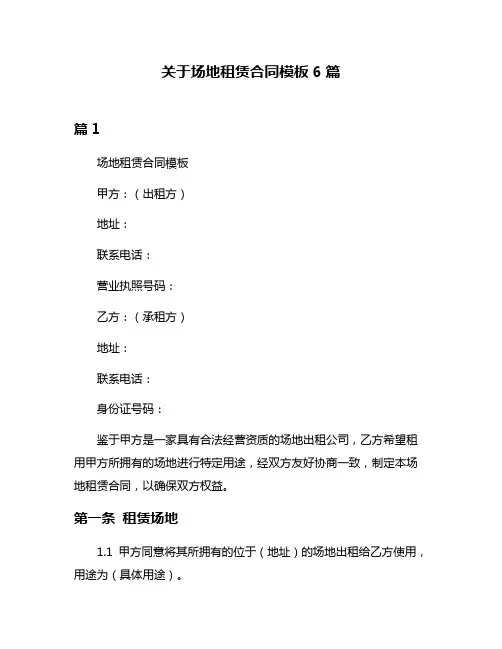 关于场地租赁合同模板 6 篇

篇 1

场地租赁合同模板

甲方：（出租方）

地址：

联系电话：

营业执照号码：

乙方：（承租方）

地址：

联系电话：

身份证号码：

鉴于甲方是一家具有合法经营资质的场地出租公司，乙方希望租用甲方所拥有的场地进行特定用途，经双方友好协商一致，制定本场地租赁合同，以确保双方权益。

第一条 租赁场地

1.1 甲方同意将其所拥有的位于（地址）的场地出租给乙方使用，用途为（具体用途）。